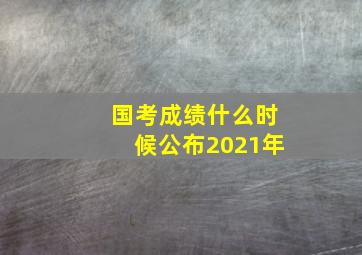 国考成绩什么时候公布2021年